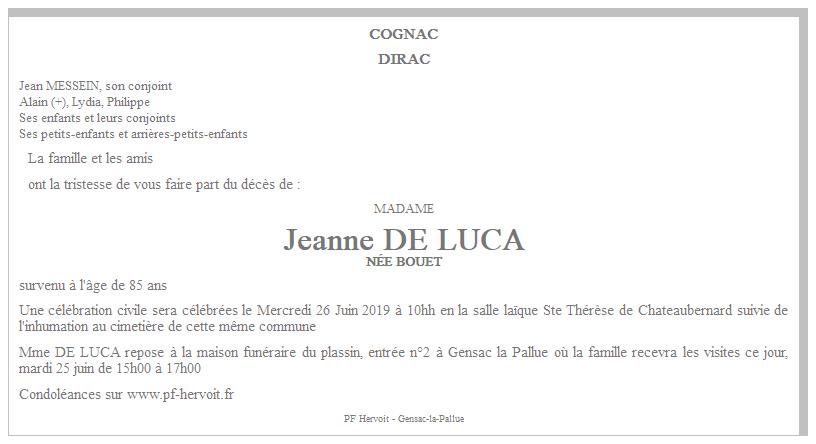 COGNAC

DIRAC

Jean MESSEIN, son conjoint
Alain (+), Lydia, Philippe
Ses enfants et leurs conjoints
Ses petits-enfants et arrières-petits-enfants

La famille et les amis

ont la tristesse de vous faire part du décès de :

MADAME

Jeanne DE LUCA
NÉE BOUET

survenu à l'âge de 85 ans

Une célébration civile sera célébrées le Mercredi 26 Juin 2019 à 10hh en la salle laïque Ste Thérèse de Chateaubernard suivie de l'inhumation au cimetière de cette même commune

Mme DE LUCA repose à la maison funéraire du plassin, entrée n°2 à Gensac la Pallue où la famille recevra les visites ce jour, mardi 25 juin de 15h00 à 17h00

Condoléances sur www.pf-hervoit.fr

PF Hervoit - Gensac-la-Pallue